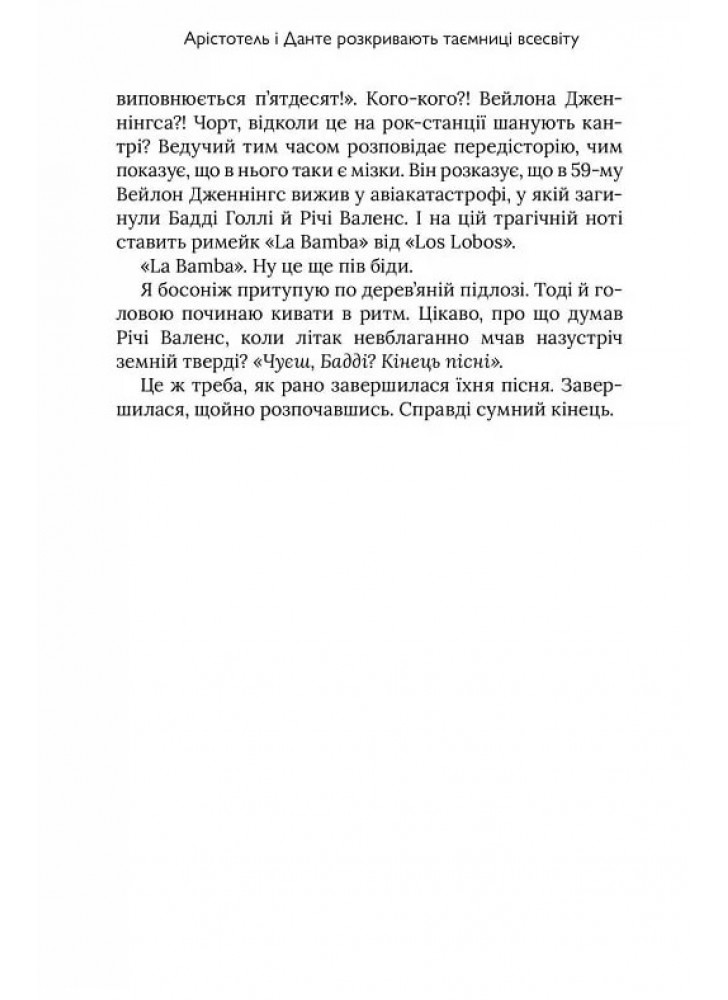 Арістотель і Данте розкривають таємниці всесвіту

виповнюється п'ятдесят!». Кого-кого?! Вейлона Дженнінгса?! Чорт, відколи це на рок-станції шанують кантрі? Ведучий тим часом розповідає передісторію, чим показує, що в нього таки є мізки. Він розказує, що в 59-му Вейлон Дженнінгс вижив у авіакатастрофі, у якій загинули Бадді Голлі й Річі Валенс. І на цій трагічній ноті ставить римейк «La Bamba» від «Los Lobos».

«La Bamba». Ну це ще пів біди.

Я босоніж притупую по дерев'яній підлозі. Тоді й головою починаю кивати в ритм. Цікаво, про що думав Річі Валенс, коли літак невблаганно мчав назустріч земній тверді? «Чуєш, Бадді? Кінець пісні».

Це ж треба, як рано завершилася їхня пісня. Завершилася, щойно розпочавшись. Справді сумний кінець.